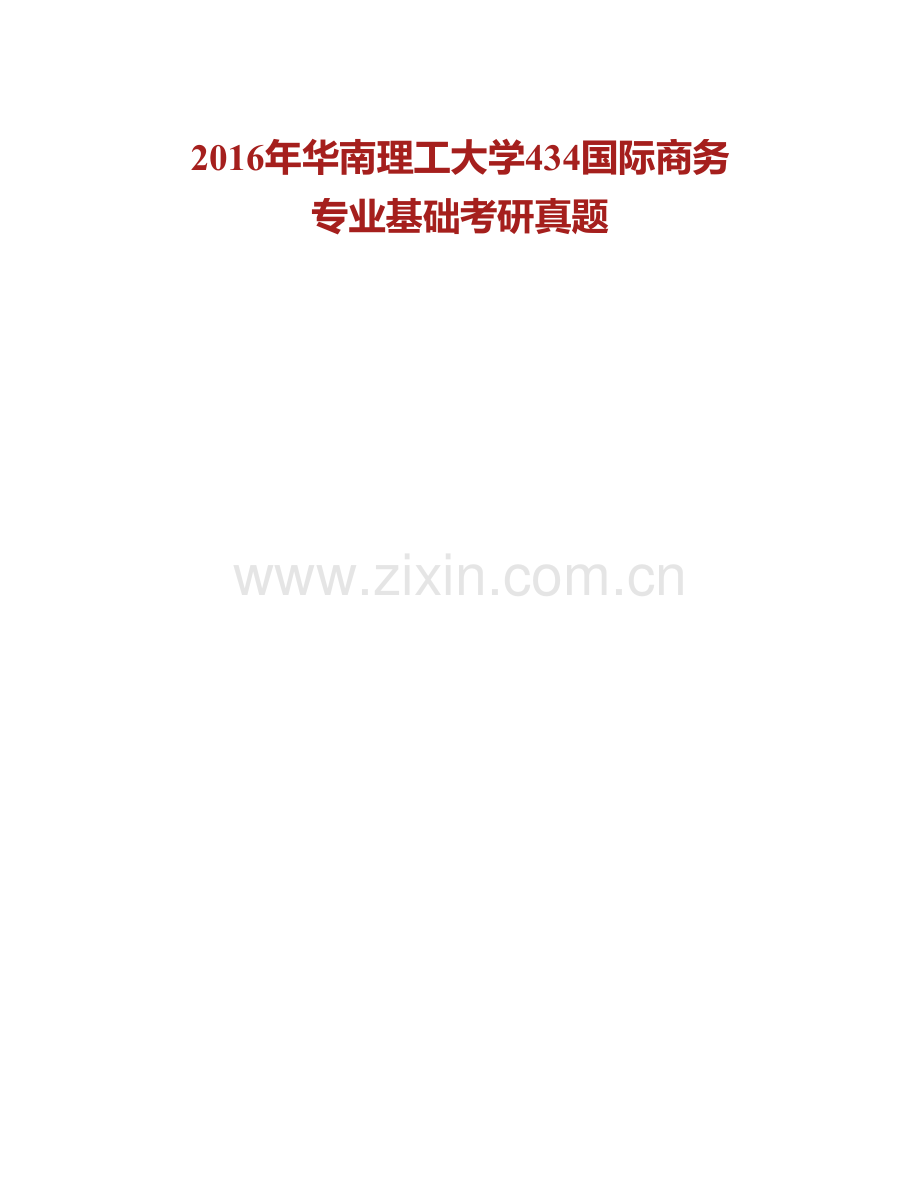 2016年华南理工大学434国际商务专业基础考研真题

www.zixin.com.cn